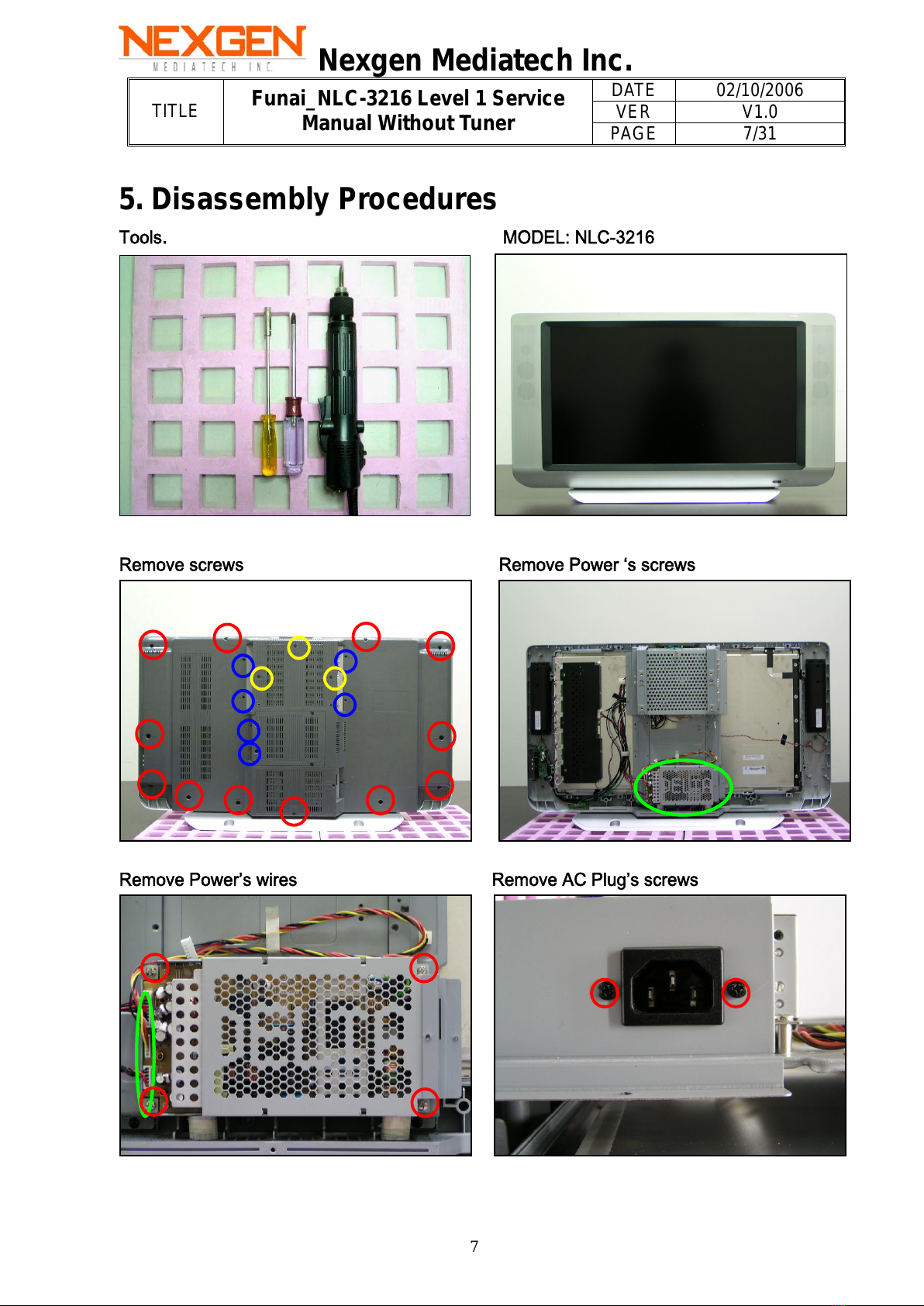 NEXGEN
MEDIATECH INC.

Nexgen Mediatech Inc.

| TITLE | Funai_NLC-3216 Level 1 Service Manual Without Tuner | DATE | 02/10/2006 |
|---|---|---|---|
| | | VER | V1.0 |
| | | PAGE | 7/31 |

5. Disassembly Procedures

Tools.

MODEL: NLC-3216

Remove screws

Remove Power 's screws

Remove Power's wires

Remove AC Plug's screws

7